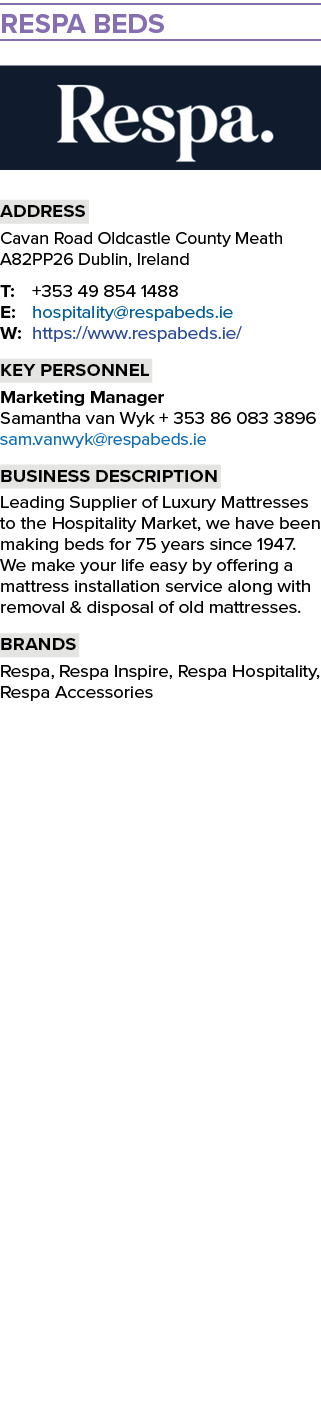 RESPA BEDS

Respa.

ADDRESS

Cavan Road Oldcastle County Meath A82PP26 Dublin, Ireland

T: +353 49 854 1488
E: hospitality@respabeds.ie
W: https://www.respabeds.ie/

KEY PERSONNEL

Marketing Manager
Samantha van Wyk + 353 86 083 3896
sam.vanwyk@respabeds.ie

BUSINESS DESCRIPTION

Leading Supplier of Luxury Mattresses to the Hospitality Market, we have been making beds for 75 years since 1947. We make your life easy by offering a mattress installation service along with removal & disposal of old mattresses.

BRANDS

Respa, Respa Inspire, Respa Hospitality, Respa Accessories